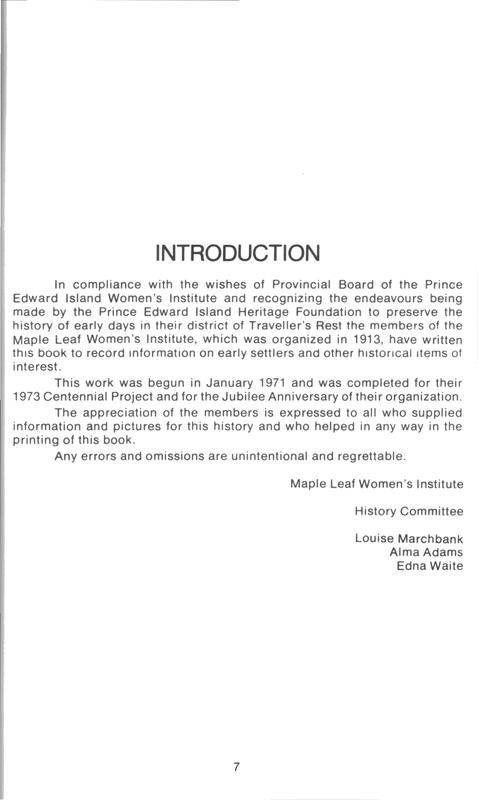 INTRODUCTION

In compliance with the wishes of Provincial Board of the Prince Edward Island Women's Institute and recognizing the endeavours being made by the Prince Edward Island Heritage Foundation to preserve the history of early days in their district of Traveller's Rest the members of the Maple Leaf Women's Institute, which was organized in 1913, have written this book to record information on early settlers and other historical items of interest.

This work was begun in January 1971 and was completed for their 1973 Centennial Project and for the Jubilee Anniversary of their organization.

The appreciation of the members is expressed to all who supplied information and pictures for this history and who helped in any way in the printing of this book.

Any errors and omissions are unintentional and regrettable.

Maple Leaf Women's Institute

History Committee

Louise Marchbank
Alma Adams
Edna Waite

7